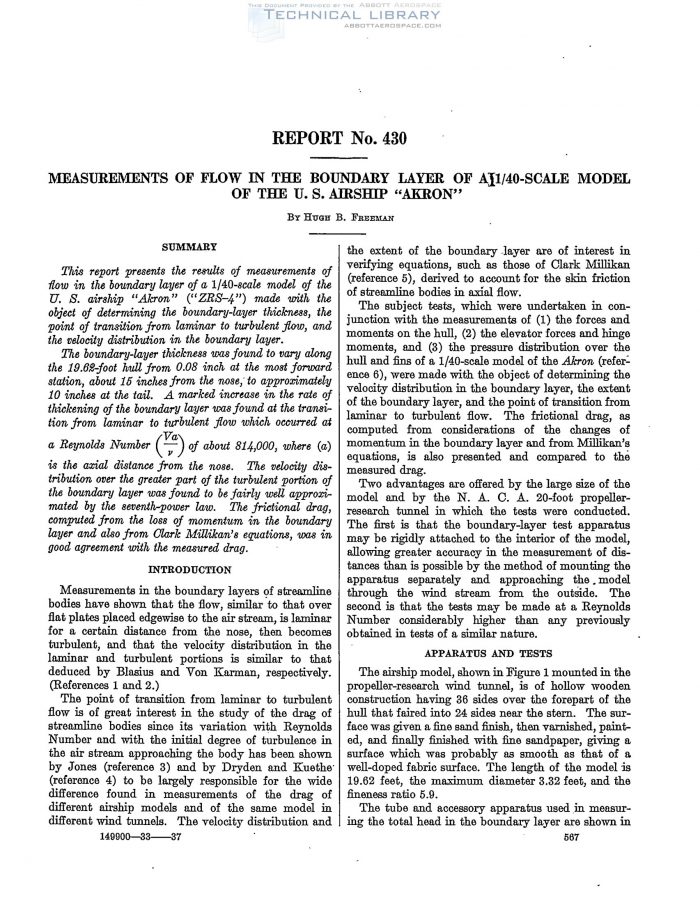 THIS DOCUMENT PROVIDED BY THE ABBOTT AEROSPACE
TECHNICAL LIBRARY
ABBOTTAEROSPACE.COM

REPORT No. 430

MEASUREMENTS OF FLOW IN THE BOUNDARY LAYER OF A 1/40-SCALE MODEL OF THE U. S. AIRSHIP "AKRON"

By Hugh B. Freeman

SUMMARY

This report presents the results of measurements of flow in the boundary layer of a 1/40-scale model of the U. S. airship "Akron" ("ZRS-4") made with the object of determining the boundary-layer thickness, the point of transition from laminar to turbulent flow, and the velocity distribution in the boundary layer.

The boundary-layer thickness was found to vary along the 19.62-foot hull from 0.08 inch at the most forward station, about 15 inches from the nose, to approximately 10 inches at the tail. A marked increase in the rate of thickening of the boundary layer was found at the transition from laminar to turbulent flow which occurred at a Reynolds Number $\left(\frac{Va}{\nu}\right)$ of about 814,000, where (a) is the axial distance from the nose. The velocity distribution over the greater part of the turbulent portion of the boundary layer was found to be fairly well approximated by the seventh-power law. The frictional drag, computed from the loss of momentum in the boundary layer and also from Clark Millikan's equations, was in good agreement with the measured drag.

INTRODUCTION

Measurements in the boundary layers of streamline bodies have shown that the flow, similar to that over flat plates placed edgewise to the air stream, is laminar for a certain distance from the nose, then becomes turbulent, and that the velocity distribution in the laminar and turbulent portions is similar to that deduced by Blasius and Von Karman, respectively. (References 1 and 2.)

The point of transition from laminar to turbulent flow is of great interest in the study of the drag of streamline bodies since its variation with Reynolds Number and with the initial degree of turbulence in the air stream approaching the body has been shown by Jones (reference 3) and by Dryden and Kuethe (reference 4) to be largely responsible for the wide difference found in measurements of the drag of different airship models and of the same model in different wind tunnels. The velocity distribution and the extent of the boundary layer are of interest in verifying equations, such as those of Clark Millikan (reference 5), derived to account for the skin friction of streamline bodies in axial flow.

The subject tests, which were undertaken in conjunction with the measurements of (1) the forces and moments on the hull, (2) the elevator forces and hinge moments, and (3) the pressure distribution over the hull and fins of a 1/40-scale model of the Akron (reference 6), were made with the object of determining the velocity distribution in the boundary layer, the extent of the boundary layer, and the point of transition from laminar to turbulent flow. The frictional drag, as computed from considerations of the changes of momentum in the boundary layer and from Millikan's equations, is also presented and compared to the measured drag.

Two advantages are offered by the large size of the model and by the N. A. C. A. 20-foot propeller-research tunnel in which the tests were conducted. The first is that the boundary-layer test apparatus may be rigidly attached to the interior of the model, allowing greater accuracy in the measurement of distances than is possible by the method of mounting the apparatus separately and approaching the model through the wind stream from the outside. The second is that the tests may be made at a Reynolds Number considerably higher than any previously obtained in tests of a similar nature.

APPARATUS AND TESTS

The airship model, shown in Figure 1 mounted in the propeller-research wind tunnel, is of hollow wooden construction having 36 sides over the forepart of the hull that faired into 24 sides near the stern. The surface was given a fine sand finish, then varnished, painted, and finally finished with fine sandpaper, giving a surface which was probably as smooth as that of a well-doped fabric surface. The length of the model is 19.62 feet, the maximum diameter 3.32 feet, and the fineness ratio 5.9.

The tube and accessory apparatus used in measuring the total head in the boundary layer are shown in

149900—33——37

567